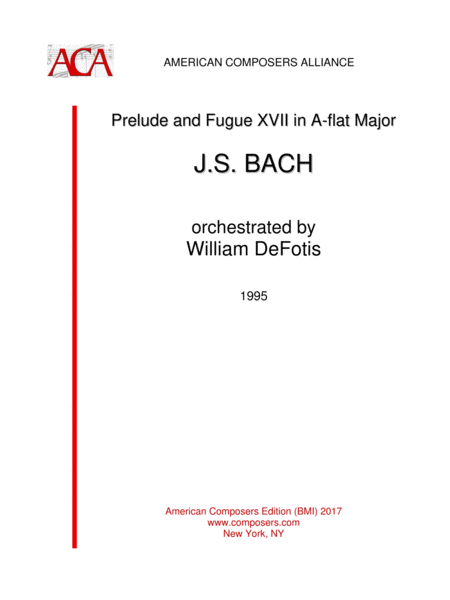 ACA

AMERICAN COMPOSERS ALLIANCE

Prelude and Fugue XVII in A-flat Major

J.S. BACH

orchestrated by
William DeFotis

1995

American Composers Edition (BMI) 2017
www.composers.com
New York, NY